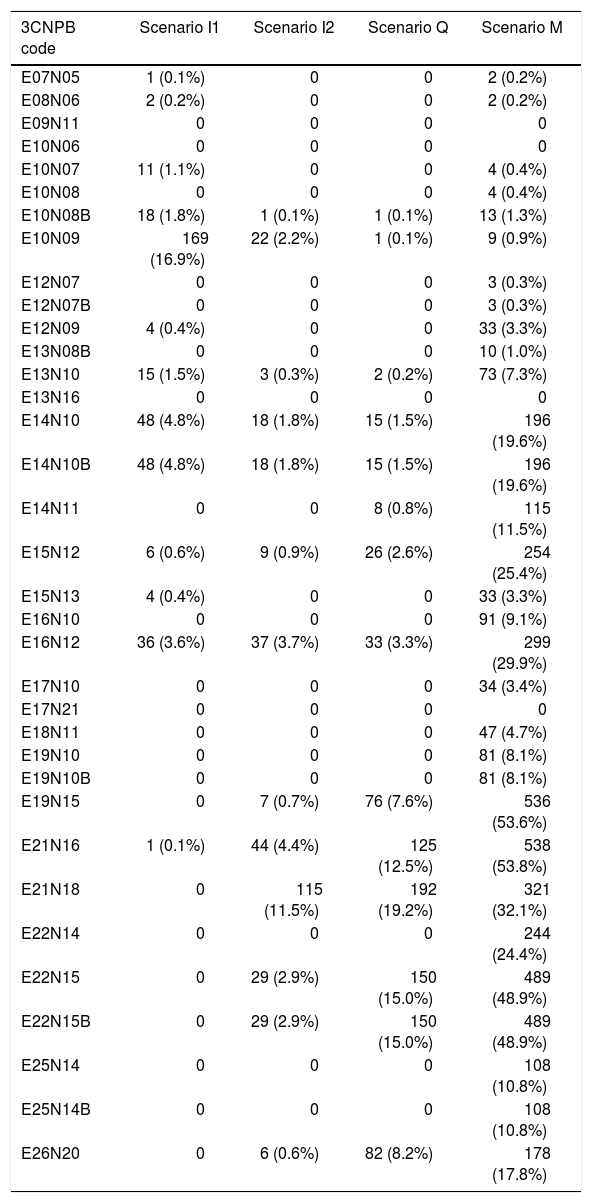 | 3CNPB code | Scenario I1 | Scenario I2 | Scenario Q | Scenario M |
|---|---|---|---|---|
| E07N05 | 1 (0.1%) | 0 | 0 | 2 (0.2%) |
| E08N06 | 2 (0.2%) | 0 | 0 | 2 (0.2%) |
| E09N11 | 0 | 0 | 0 | 0 |
| E10N06 | 0 | 0 | 0 | 0 |
| E10N07 | 11 (1.1%) | 0 | 0 | 4 (0.4%) |
| E10N08 | 0 | 0 | 0 | 4 (0.4%) |
| E10N08B | 18 (1.8%) | 1 (0.1%) | 1 (0.1%) | 13 (1.3%) |
| E10N09 | 169 (16.9%) | 22 (2.2%) | 1 (0.1%) | 9 (0.9%) |
| E12N07 | 0 | 0 | 0 | 3 (0.3%) |
| E12N07B | 0 | 0 | 0 | 3 (0.3%) |
| E12N09 | 4 (0.4%) | 0 | 0 | 33 (3.3%) |
| E13N08B | 0 | 0 | 0 | 10 (1.0%) |
| E13N10 | 15 (1.5%) | 3 (0.3%) | 2 (0.2%) | 73 (7.3%) |
| E13N16 | 0 | 0 | 0 | 0 |
| E14N10 | 48 (4.8%) | 18 (1.8%) | 15 (1.5%) | 196 (19.6%) |
| E14N10B | 48 (4.8%) | 18 (1.8%) | 15 (1.5%) | 196 (19.6%) |
| E14N11 | 0 | 0 | 8 (0.8%) | 115 (11.5%) |
| E15N12 | 6 (0.6%) | 9 (0.9%) | 26 (2.6%) | 254 (25.4%) |
| E15N13 | 4 (0.4%) | 0 | 0 | 33 (3.3%) |
| E16N10 | 0 | 0 | 0 | 91 (9.1%) |
| E16N12 | 36 (3.6%) | 37 (3.7%) | 33 (3.3%) | 299 (29.9%) |
| E17N10 | 0 | 0 | 0 | 34 (3.4%) |
| E17N21 | 0 | 0 | 0 | 0 |
| E18N11 | 0 | 0 | 0 | 47 (4.7%) |
| E19N10 | 0 | 0 | 0 | 81 (8.1%) |
| E19N10B | 0 | 0 | 0 | 81 (8.1%) |
| E19N15 | 0 | 7 (0.7%) | 76 (7.6%) | 536 (53.6%) |
| E21N16 | 1 (0.1%) | 44 (4.4%) | 125 (12.5%) | 538 (53.8%) |
| E21N18 | 0 | 115 (11.5%) | 192 (19.2%) | 321 (32.1%) |
| E22N14 | 0 | 0 | 0 | 244 (24.4%) |
| E22N15 | 0 | 29 (2.9%) | 150 (15.0%) | 489 (48.9%) |
| E22N15B | 0 | 29 (2.9%) | 150 (15.0%) | 489 (48.9%) |
| E25N14 | 0 | 0 | 0 | 108 (10.8%) |
| E25N14B | 0 | 0 | 0 | 108 (10.8%) |
| E26N20 | 0 | 6 (0.6%) | 82 (8.2%) | 178 (17.8%) |